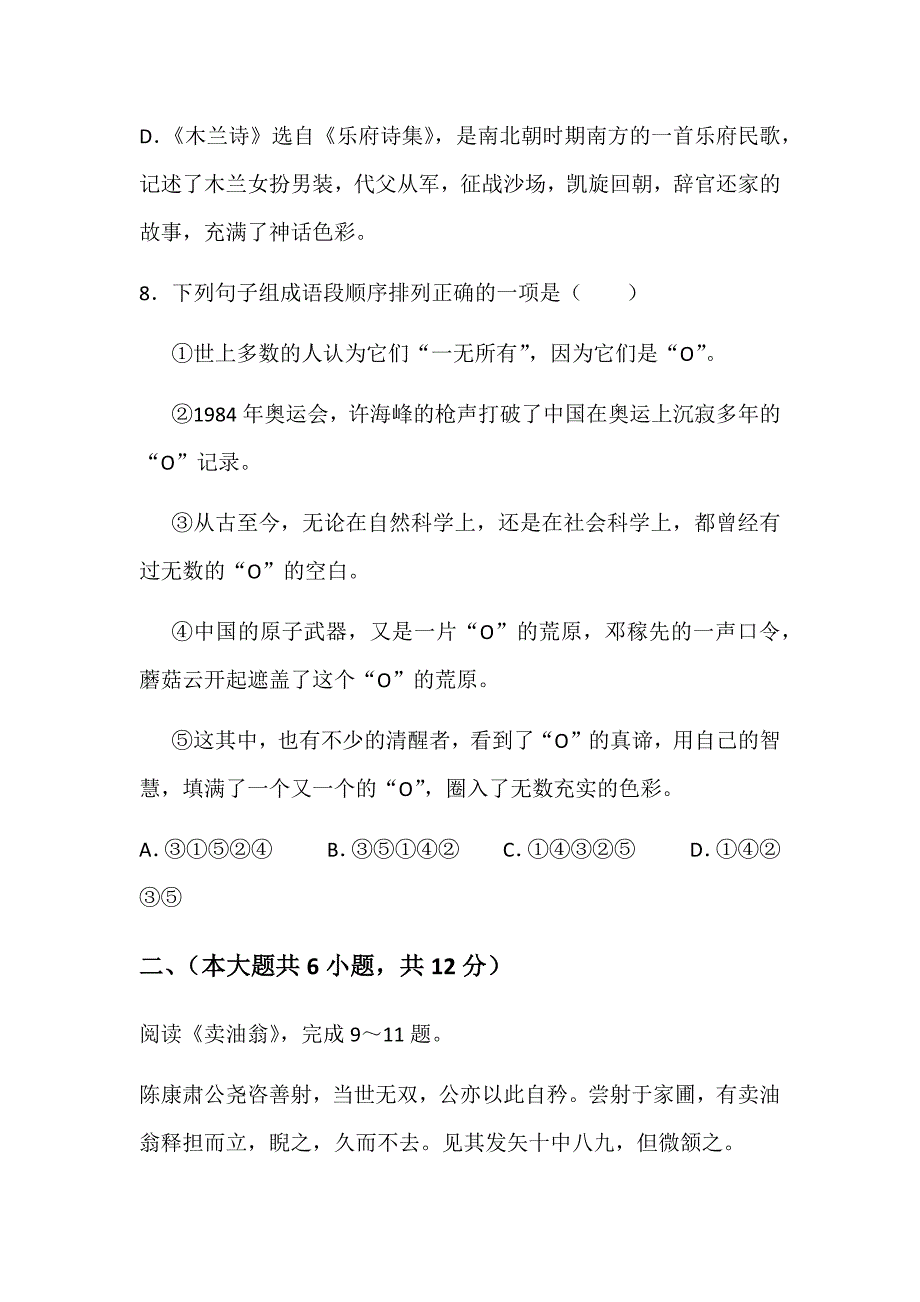 D.《木兰诗》选自《乐府诗集》，是南北朝时期南方的一首乐府民歌，记述了木兰女扮男装，代父从军，征战沙场，凯旋回朝，辞官还家的故事，充满了神话色彩。

8．下列句子组成语段顺序排列正确的一项是（　　）

①世上多数的人认为它们“一无所有”，因为它们是“O”。

②1984 年奥运会，许海峰的枪声打破了中国在奥运上沉寂多年的“O”记录。

③从古至今，无论在自然科学上，还是在社会科学上，都曾经有过无数的“O”的空白。

④中国的原子武器，又是一片“O”的荒原，邓稼先的一声口令，蘑菇云开起遮盖了这个“O”的荒原。

⑤这其中，也有不少的清醒者，看到了“O”的真谛，用自己的智慧，填满了一个又一个的“O”，圈入了无数充实的色彩。

A. ③①⑤②④　　B. ③⑤①④②　　C. ①④③②⑤　　D. ①④②③⑤

二、（本大题共 6 小题，共 12 分）

阅读《卖油翁》，完成 9～11 题。

陈康肃公尧咨善射，当世无双，公亦以此自矜。尝射于家圃，有卖油翁释担而立，睨之，久而不去。见其发矢十中八九，但微颔之。